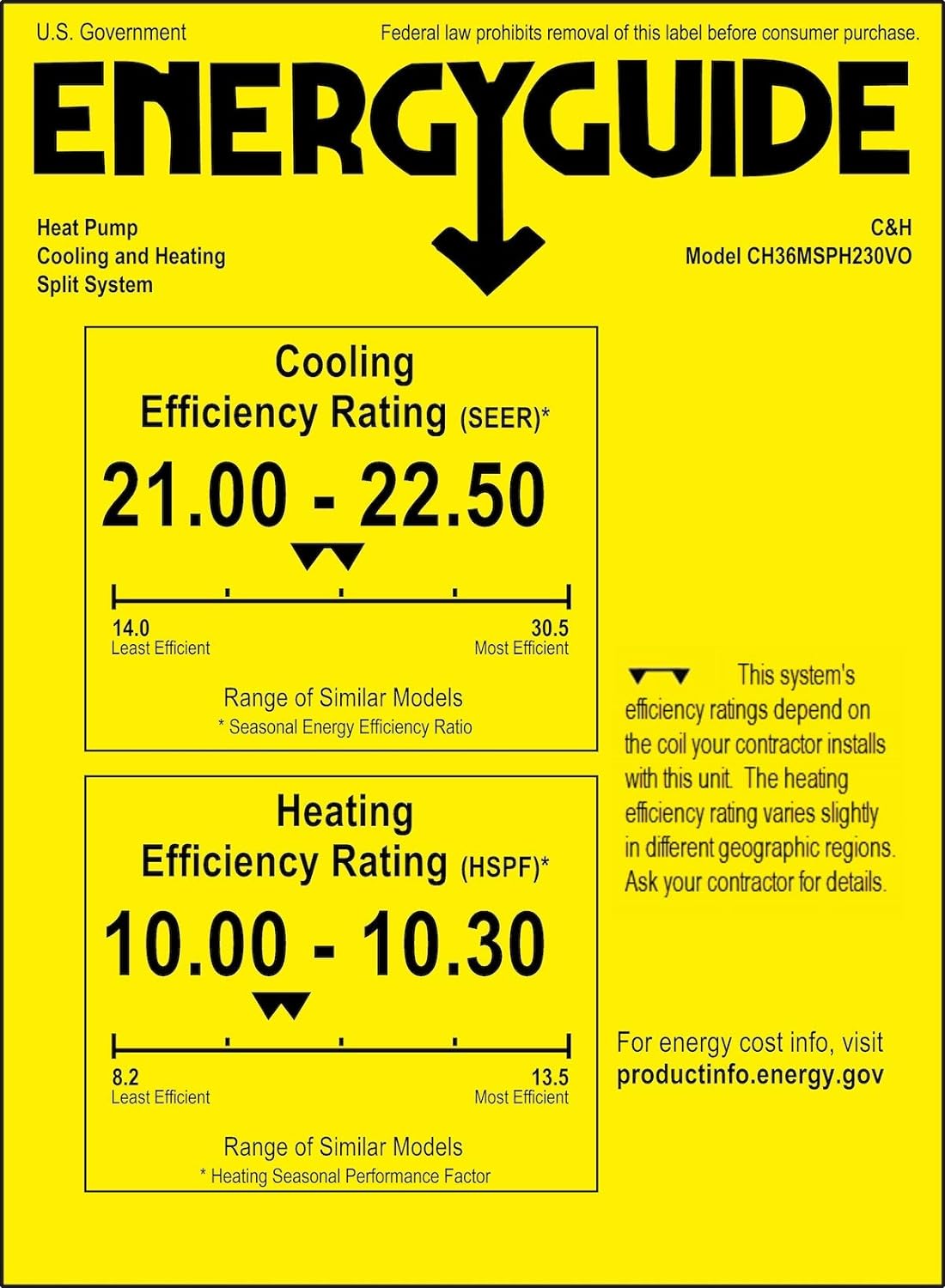 U.S. Government

Federal law prohibits removal of this label before consumer purchase.

ENERGYGUIDE

Heat Pump
Cooling and Heating
Split System

C&H
Model CH36MSPH230VO

Cooling
Efficiency Rating (SEER)*

21.00 - 22.50

14.0
Least Efficient

30.5
Most Efficient

Range of Similar Models
* Seasonal Energy Efficiency Ratio

Heating
Efficiency Rating (HSPF)*

10.00 - 10.30

8.2
Least Efficient

13.5
Most Efficient

Range of Similar Models
* Heating Seasonal Performance Factor

This system's efficiency ratings depend on the coil your contractor installs with this unit. The heating efficiency rating varies slightly in different geographic regions. Ask your contractor for details.

For energy cost info, visit
productinfo.energy.gov